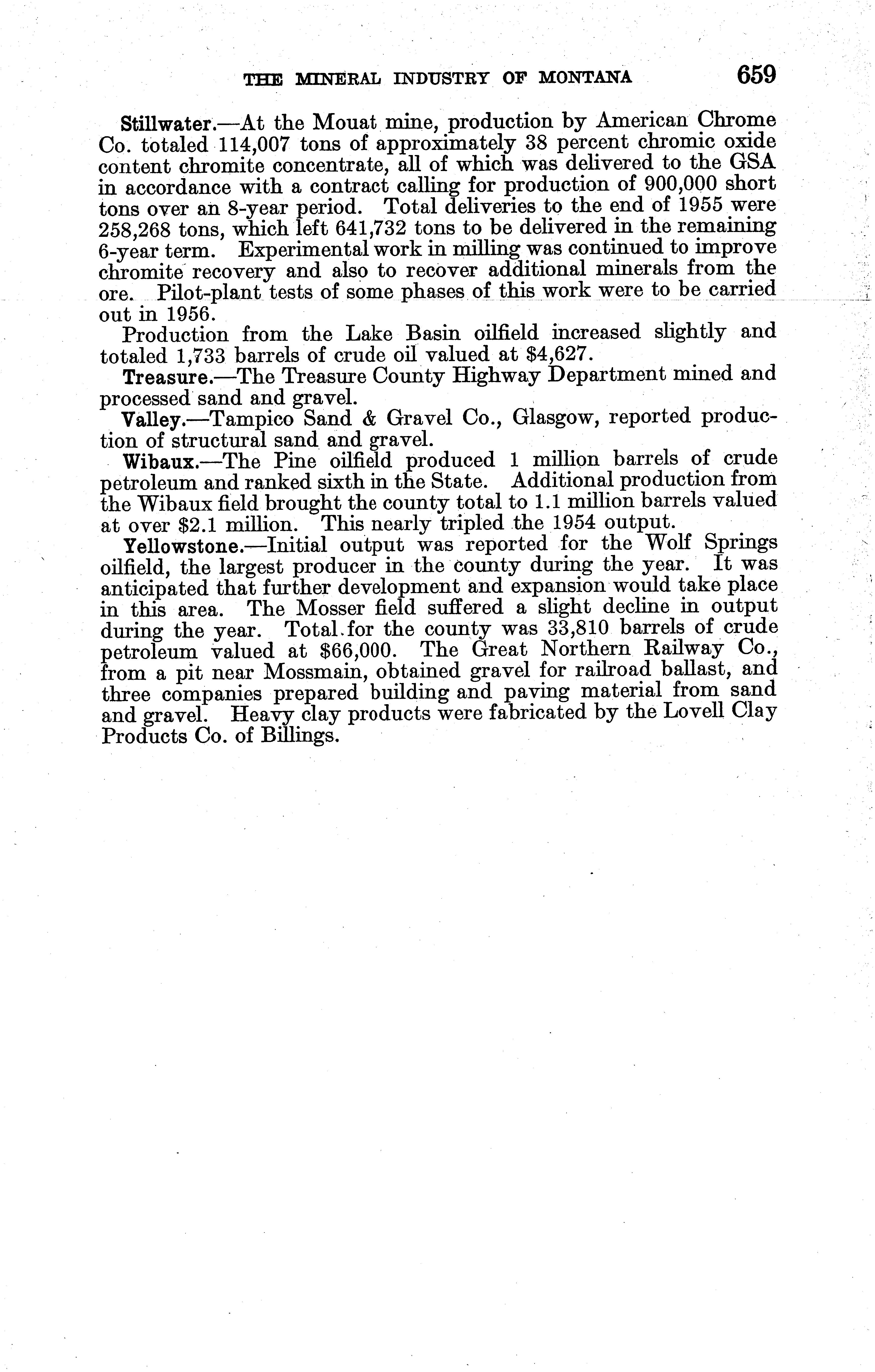 THE MINERAL INDUSTRY OF MONTANA 659

Stillwater.—At the Mouat mine, production by American Chrome Co. totaled 114,007 tons of approximately 38 percent chromic oxide content chromite concentrate, all of which was delivered to the GSA in accordance with a contract calling for production of 900,000 short tons over an 8-year period. Total deliveries to the end of 1955 were 258,268 tons, which left 641,732 tons to be delivered in the remaining 6-year term. Experimental work in milling was continued to improve chromite recovery and also to recover additional minerals from the ore. Pilot-plant tests of some phases of this work were to be carried out in 1956.

Production from the Lake Basin oilfield increased slightly and totaled 1,733 barrels of crude oil valued at $4,627.

Treasure.—The Treasure County Highway Department mined and processed sand and gravel.

Valley.—Tampico Sand & Gravel Co., Glasgow, reported production of structural sand and gravel.

Wibaux.—The Pine oilfield produced 1 million barrels of crude petroleum and ranked sixth in the State. Additional production from the Wibaux field brought the county total to 1.1 million barrels valued at over $2.1 million. This nearly tripled the 1954 output.

Yellowstone.—Initial output was reported for the Wolf Springs oilfield, the largest producer in the county during the year. It was anticipated that further development and expansion would take place in this area. The Mosser field suffered a slight decline in output during the year. Total for the county was 33,810 barrels of crude petroleum valued at $66,000. The Great Northern Railway Co., from a pit near Mossmain, obtained gravel for railroad ballast, and three companies prepared building and paving material from sand and gravel. Heavy clay products were fabricated by the Lovell Clay Products Co. of Billings.